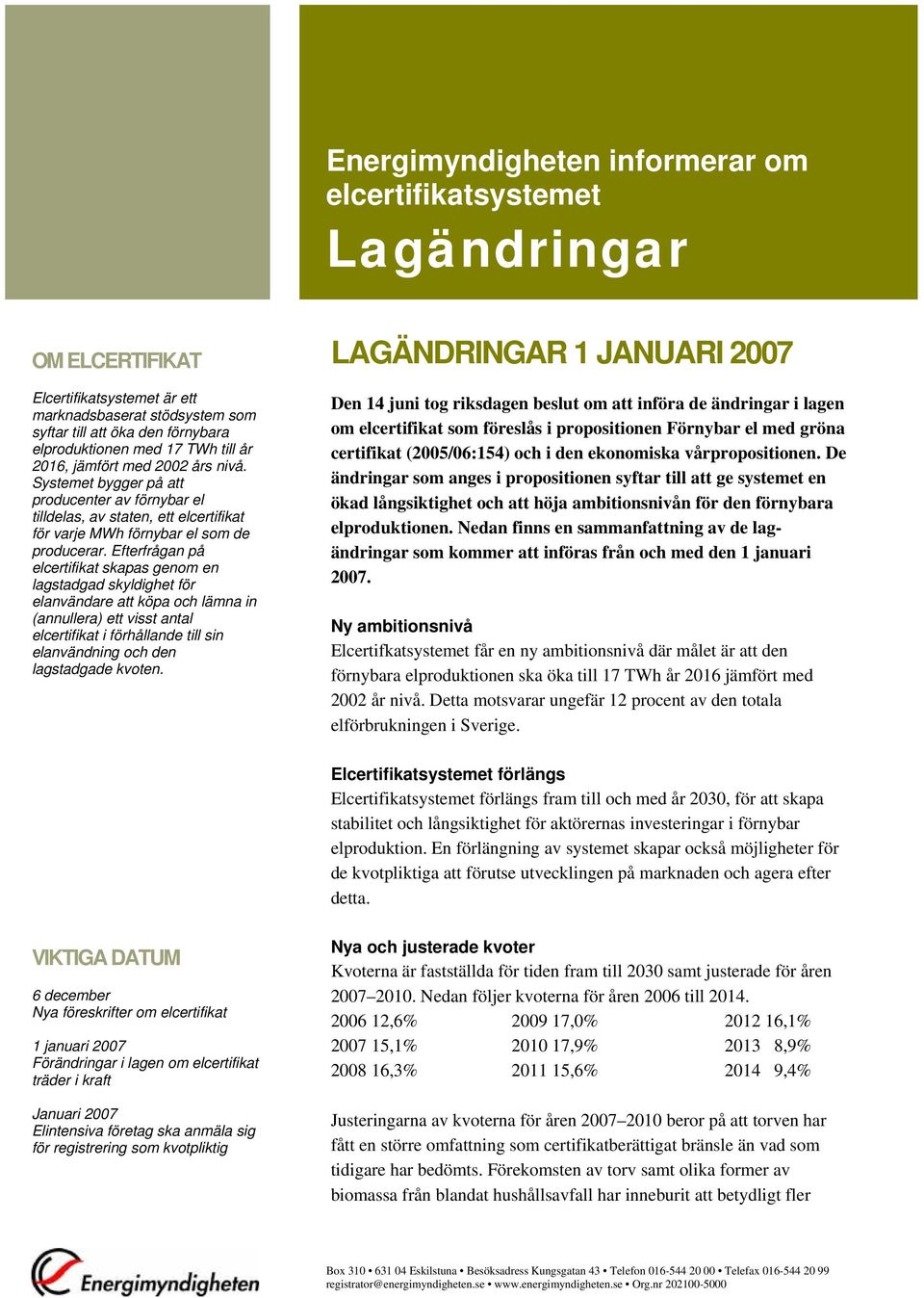 Energimyndigheten informerar om elcertifikatsystemet

Lagändringar

OM ELCERTIFIKAT

Elcertifikatsystemet är ett marknadsbaserat stödsystem som syftar till att öka den förnybara elproduktionen med 17 TWh till år 2016, jämfört med 2002 års nivå. Systemet bygger på att producenter av förnybar el tilldelas, av staten, ett elcertifikat för varje MWh förnybar el som de producerar. Efterfrågan på elcertifikat skapas genom en lagstadgad skyldighet för elanvändare att köpa och lämna in (annullera) ett visst antal elcertifikat i förhållande till sin elanvändning och den lagstadgade kvoten.

VIKTIGA DATUM

6 december
Nya föreskrifter om elcertifikat

1 januari 2007
Förändringar i lagen om elcertifikat träder i kraft

Januari 2007
Elintensiva företag ska anmäla sig för registrering som kvotpliktig

LAGÄNDRINGAR 1 JANUARI 2007

Den 14 juni tog riksdagen beslut om att införa de ändringar i lagen om elcertifikat som föreslås i propositionen Förnybar el med gröna certifikat (2005/06:154) och i den ekonomiska vårpropositionen. De ändringar som anges i propositionen syftar till att ge systemet en ökad långsiktighet och att höja ambitionsnivån för den förnybara elproduktionen. Nedan finns en sammanfattning av de lagändringar som kommer att införas från och med den 1 januari 2007.

Ny ambitionsnivå
Elcertifkatsystemet får en ny ambitionsnivå där målet är att den förnybara elproduktionen ska öka till 17 TWh år 2016 jämfört med 2002 år nivå. Detta motsvarar ungefär 12 procent av den totala elförbrukningen i Sverige.

Elcertifikatsystemet förlängs
Elcertifikatsystemet förlängs fram till och med år 2030, för att skapa stabilitet och långsiktighet för aktörernas investeringar i förnybar elproduktion. En förlängning av systemet skapar också möjligheter för de kvotpliktiga att förutse utvecklingen på marknaden och agera efter detta.

Nya och justerade kvoter
Kvoterna är fastställda för tiden fram till 2030 samt justerade för åren 2007–2010. Nedan följer kvoterna för åren 2006 till 2014.

| 2006 12,6% | 2009 17,0% | 2012 16,1% |
|---|---|---|
| 2007 15,1% | 2010 17,9% | 2013 8,9% |
| 2008 16,3% | 2011 15,6% | 2014 9,4% |

Justeringarna av kvoterna för åren 2007–2010 beror på att torven har fått en större omfattning som certifikatberättigat bränsle än vad som tidigare har bedömts. Förekomsten av torv samt olika former av biomassa från blandat hushållsavfall har inneburit att betydligt fler

Energimyndigheten

Box 310 • 631 04 Eskilstuna • Besöksadress Kungsgatan 43 • Telefon 016-544 20 00 • Telefax 016-544 20 99
registrator@energimyndigheten.se • www.energimyndigheten.se • Org.nr 202100-5000